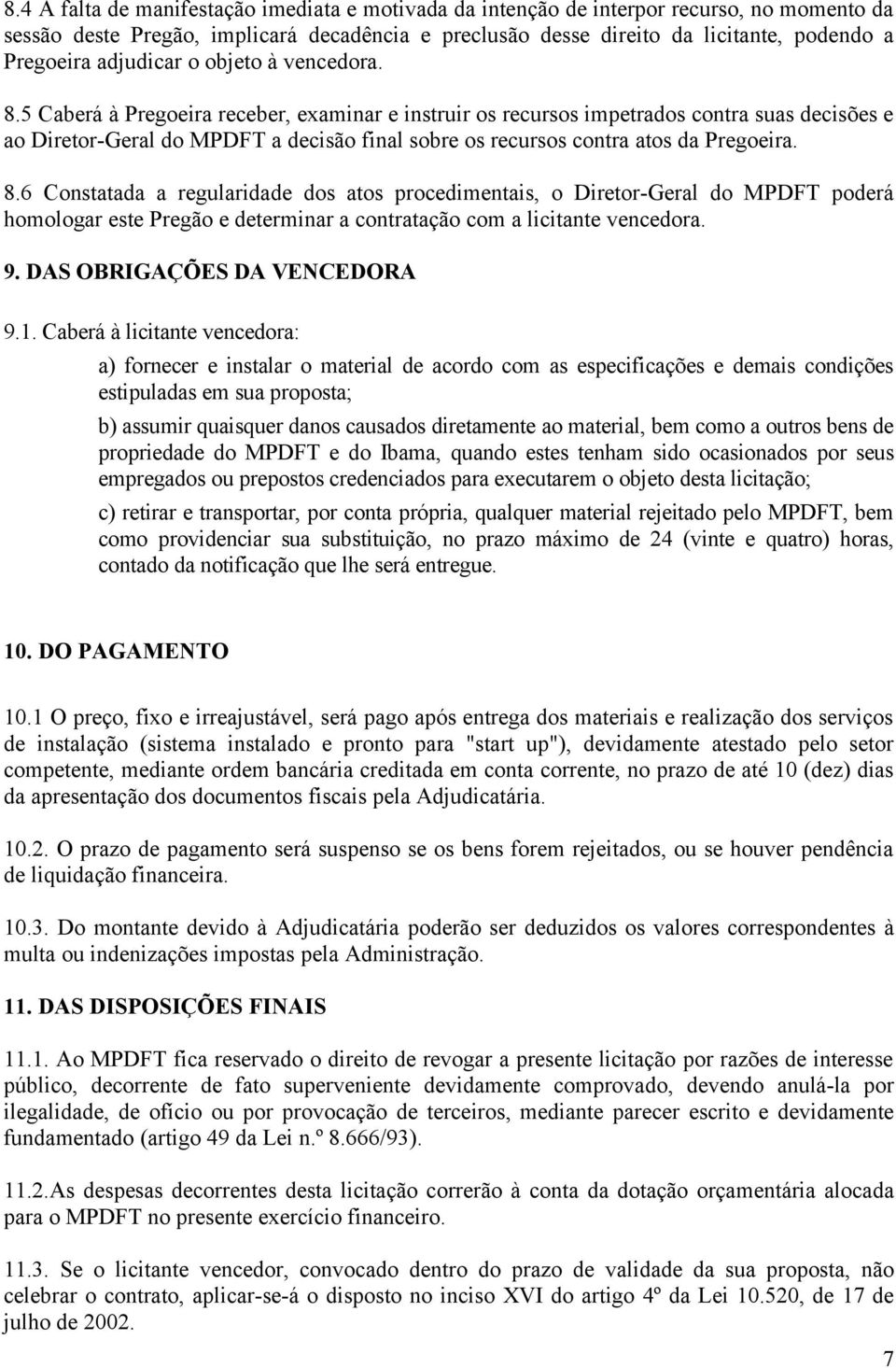 8.4 A falta de manifestação imediata e motivada da intenção de interpor recurso, no momento da sessão deste Pregão, implicará decadência e preclusão desse direito da licitante, podendo a Pregoeira adjudicar o objeto à vencedora.

8.5 Caberá à Pregoeira receber, examinar e instruir os recursos impetrados contra suas decisões e ao Diretor-Geral do MPDFT a decisão final sobre os recursos contra atos da Pregoeira.

8.6 Constatada a regularidade dos atos procedimentais, o Diretor-Geral do MPDFT poderá homologar este Pregão e determinar a contratação com a licitante vencedora.

9. DAS OBRIGAÇÕES DA VENCEDORA

9.1. Caberá à licitante vencedora:

a) fornecer e instalar o material de acordo com as especificações e demais condições estipuladas em sua proposta;

b) assumir quaisquer danos causados diretamente ao material, bem como a outros bens de propriedade do MPDFT e do Ibama, quando estes tenham sido ocasionados por seus empregados ou prepostos credenciados para executarem o objeto desta licitação;

c) retirar e transportar, por conta própria, qualquer material rejeitado pelo MPDFT, bem como providenciar sua substituição, no prazo máximo de 24 (vinte e quatro) horas, contado da notificação que lhe será entregue.

10. DO PAGAMENTO

10.1 O preço, fixo e irreajustável, será pago após entrega dos materiais e realização dos serviços de instalação (sistema instalado e pronto para "start up"), devidamente atestado pelo setor competente, mediante ordem bancária creditada em conta corrente, no prazo de até 10 (dez) dias da apresentação dos documentos fiscais pela Adjudicatária.

10.2. O prazo de pagamento será suspenso se os bens forem rejeitados, ou se houver pendência de liquidação financeira.

10.3. Do montante devido à Adjudicatária poderão ser deduzidos os valores correspondentes à multa ou indenizações impostas pela Administração.

11. DAS DISPOSIÇÕES FINAIS

11.1. Ao MPDFT fica reservado o direito de revogar a presente licitação por razões de interesse público, decorrente de fato superveniente devidamente comprovado, devendo anulá-la por ilegalidade, de ofício ou por provocação de terceiros, mediante parecer escrito e devidamente fundamentado (artigo 49 da Lei n.º 8.666/93).

11.2.As despesas decorrentes desta licitação correrão à conta da dotação orçamentária alocada para o MPDFT no presente exercício financeiro.

11.3. Se o licitante vencedor, convocado dentro do prazo de validade da sua proposta, não celebrar o contrato, aplicar-se-á o disposto no inciso XVI do artigo 4º da Lei 10.520, de 17 de julho de 2002.

7